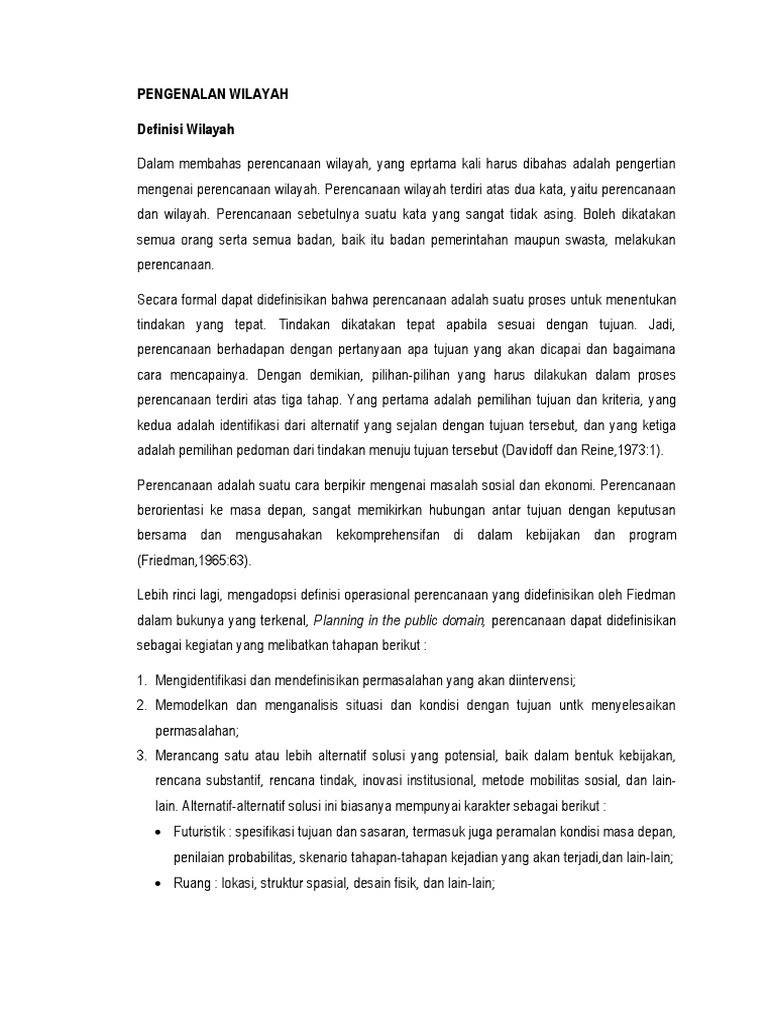 PENGENALAN WILAYAH

Definisi Wilayah

Dalam membahas perencanaan wilayah, yang eprtama kali harus dibahas adalah pengertian mengenai perencanaan wilayah. Perencanaan wilayah terdiri atas dua kata, yaitu perencanaan dan wilayah. Perencanaan sebetulnya suatu kata yang sangat tidak asing. Boleh dikatakan semua orang serta semua badan, baik itu badan pemerintahan maupun swasta, melakukan perencanaan.

Secara formal dapat didefinisikan bahwa perencanaan adalah suatu proses untuk menentukan tindakan yang tepat. Tindakan dikatakan tepat apabila sesuai dengan tujuan. Jadi, perencanaan berhadapan dengan pertanyaan apa tujuan yang akan dicapai dan bagaimana cara mencapainya. Dengan demikian, pilihan-pilihan yang harus dilakukan dalam proses perencanaan terdiri atas tiga tahap. Yang pertama adalah pemilihan tujuan dan kriteria, yang kedua adalah identifikasi dari alternatif yang sejalan dengan tujuan tersebut, dan yang ketiga adalah pemilihan pedoman dari tindakan menuju tujuan tersebut (Davidoff dan Reine,1973:1).

Perencanaan adalah suatu cara berpikir mengenai masalah sosial dan ekonomi. Perencanaan berorientasi ke masa depan, sangat memikirkan hubungan antar tujuan dengan keputusan bersama dan mengusahakan kekomprehensifan di dalam kebijakan dan program (Friedman,1965:63).

Lebih rinci lagi, mengadopsi definisi operasional perencanaan yang didefinisikan oleh Fiedman dalam bukunya yang terkenal, Planning in the public domain, perencanaan dapat didefinisikan sebagai kegiatan yang melibatkan tahapan berikut :

1. Mengidentifikasi dan mendefinisikan permasalahan yang akan diintervensi;
2. Memodelkan dan menganalisis situasi dan kondisi dengan tujuan untk menyelesaikan permasalahan;
3. Merancang satu atau lebih alternatif solusi yang potensial, baik dalam bentuk kebijakan, rencana substantif, rencana tindak, inovasi institusional, metode mobilitas sosial, dan lain-lain. Alternatif-alternatif solusi ini biasanya mempunyai karakter sebagai berikut :
• Futuristik : spesifikasi tujuan dan sasaran, termasuk juga peramalan kondisi masa depan, penilaian probabilitas, skenario tahapan-tahapan kejadian yang akan terjadi,dan lain-lain;
• Ruang : lokasi, struktur spasial, desain fisik, dan lain-lain;